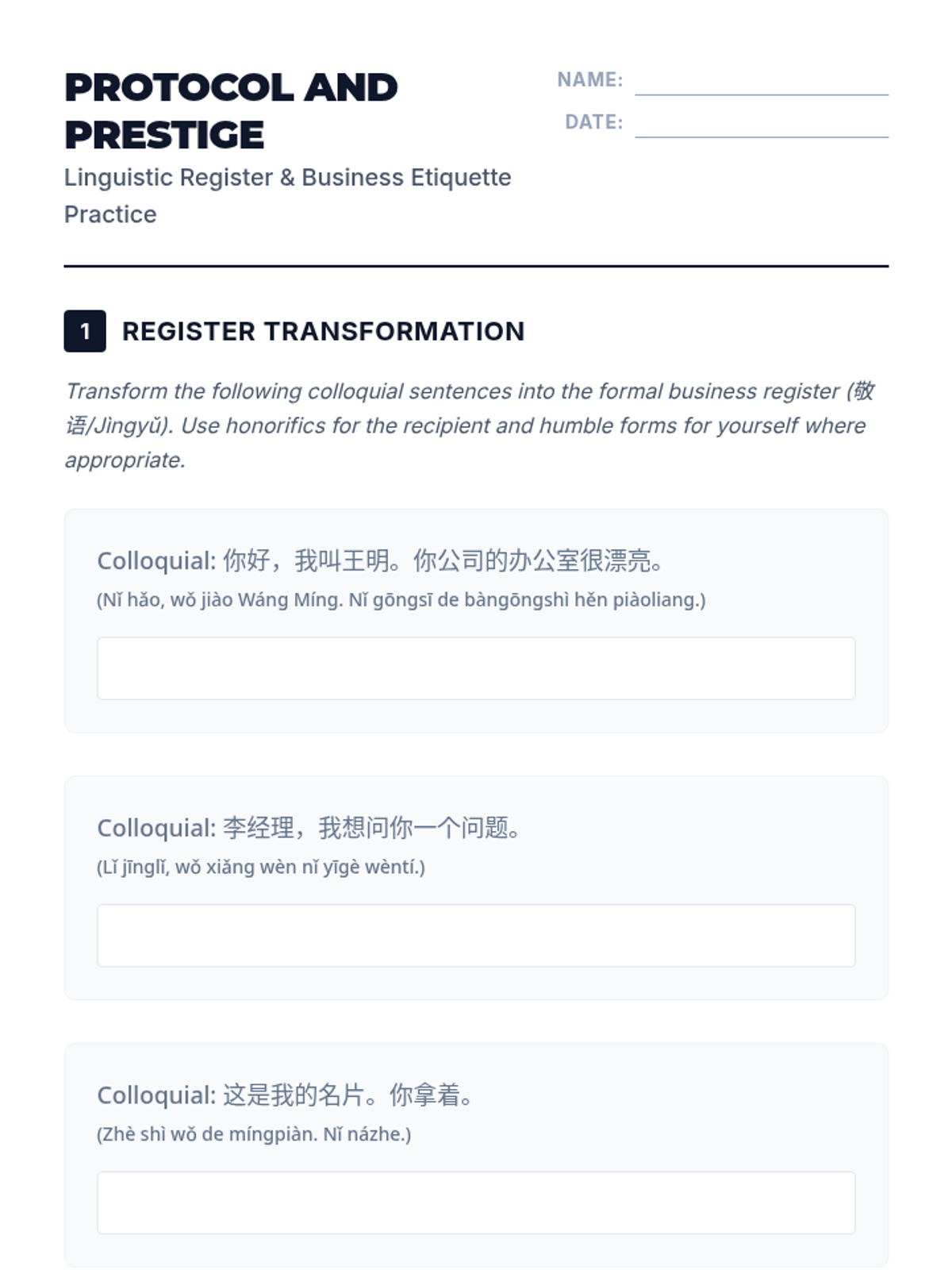 PROTOCOL AND PRESTIGE

Linguistic Register & Business Etiquette Practice

NAME:

DATE:

1 REGISTER TRANSFORMATION

Transform the following colloquial sentences into the formal business register (敬语/Jìngyǔ). Use honorifics for the recipient and humble forms for yourself where appropriate.

Colloquial: 你好，我叫王明。你公司的办公室很漂亮。
(Nǐ hǎo, wǒ jiào Wáng Míng. Nǐ gōngsī de bàngōngshì hěn piàoliang.)

Colloquial: 李经理，我想问你一个问题。
(Lǐ jīnglǐ, wǒ xiǎng wèn nǐ yīgè wèntí.)

Colloquial: 这是我的名片。你拿着。
(Zhè shì wǒ de míngpiàn. Nǐ názhe.)